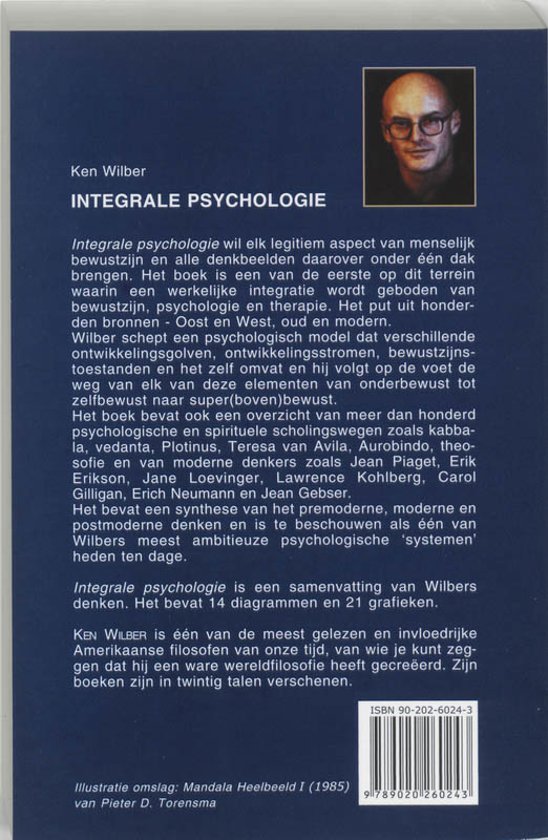 Ken Wilber

INTEGRALE PSYCHOLOGIE

Integrale psychologie wil elk legitiem aspect van menselijk bewustzijn en alle denkbeelden daarover onder één dak brengen. Het boek is een van de eerste op dit terrein waarin een werkelijke integratie wordt geboden van bewustzijn, psychologie en therapie. Het put uit honderden bronnen - Oost en West, oud en modern.
Wilber schept een psychologisch model dat verschillende ontwikkelingsgolven, ontwikkelingsstromen, bewustzijnstoestanden en het zelf omvat en hij volgt op de voet de weg van elk van deze elementen van onderbewust tot zelfbewust naar super(boven)bewust.
Het boek bevat ook een overzicht van meer dan honderd psychologische en spirituele scholingswegen zoals kabbala, vedanta, Plotinus, Teresa van Avila, Aurobindo, theosofie en van moderne denkers zoals Jean Piaget, Erik Erikson, Jane Loevinger, Lawrence Kohlberg, Carol Gilligan, Erich Neumann en Jean Gebser.
Het bevat een synthese van het premoderne, moderne en postmoderne denken en is te beschouwen als één van Wilbers meest ambitieuze psychologische 'systemen' heden ten dage.

Integrale psychologie is een samenvatting van Wilbers denken. Het bevat 14 diagrammen en 21 grafieken.

KEN WILBER is één van de meest gelezen en invloedrijke Amerikaanse filosofen van onze tijd, van wie je kunt zeggen dat hij een ware wereldfilosofie heeft gecreëerd. Zijn boeken zijn in twintig talen verschenen.

ISBN 90-202-6024-3

9 789020 260243

Illustratie omslag: Mandala Heelbeeld I (1985) van Pieter D. Torensma